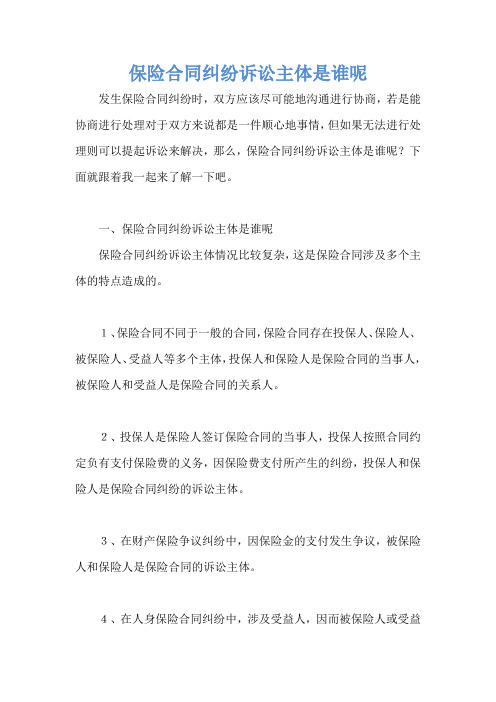 保险合同纠纷诉讼主体是谁呢

发生保险合同纠纷时，双方应该尽可能地沟通进行协商，若是能协商进行处理对于双方来说都是一件顺心地事情，但如果无法进行处理则可以提起诉讼来解决，那么，保险合同纠纷诉讼主体是谁呢？下面就跟着我一起来了解一下吧。

一、保险合同纠纷诉讼主体是谁呢

保险合同纠纷诉讼主体情况比较复杂，这是保险合同涉及多个主体的特点造成的。

1、保险合同不同于一般的合同，保险合同存在投保人、保险人、被保险人、受益人等多个主体，投保人和保险人是保险合同的当事人，被保险人和受益人是保险合同的关系人。

2、投保人是保险人签订保险合同的当事人，投保人按照合同约定负有支付保险费的义务，因保险费支付所产生的纠纷，投保人和保险人是保险合同纠纷的诉讼主体。

3、在财产保险争议纠纷中，因保险金的支付发生争议，被保险人和保险人是保险合同的诉讼主体。

4、在人身保险合同纠纷中，涉及受益人，因而被保险人或受益